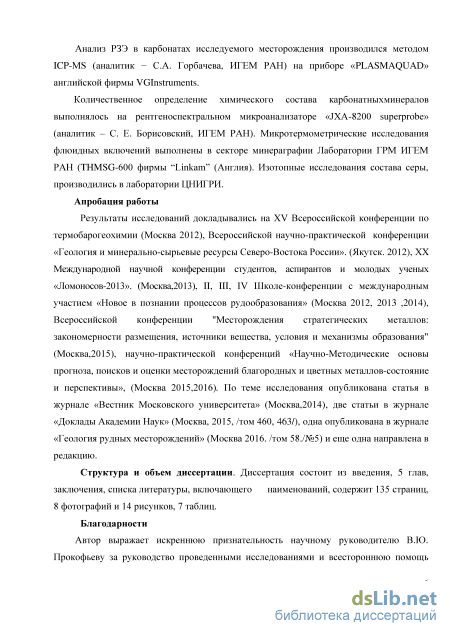 Анализ РЗЭ в карбонатах исследуемого месторождения производился методом ICP-MS (аналитик – С.А. Горбачева, ИГЕМ РАН) на приборе «PLASMAQUAD» английской фирмы VGInstruments.

Количественное определение химического состава карбонатныхминералов выполнялось на рентгеноспектральном микроанализаторе «JXA-8200 superprobe» (аналитик – С. Е. Борисовский, ИГЕМ РАН). Микротермометрические исследования флюидных включений выполнены в секторе минераграфии Лаборатории ГРМ ИГЕМ РАН (THMSG-600 фирмы “Linkam” (Англия). Изотопные исследования состава серы, производились в лаборатории ЦНИГРИ.

Апробация работы

Результаты исследований докладывались на XV Всероссийской конференции по термобарогеохимии (Москва 2012), Всероссийской научно-практической конференции «Геология и минерально-сырьевые ресурсы Северо-Востока России». (Якутск. 2012), XX Международной научной конференции студентов, аспирантов и молодых ученых «Ломоносов-2013». (Москва,2013), II, III, IV Школе-конференции с международным участием «Новое в познании процессов рудообразования» (Москва 2012, 2013 ,2014), Всероссийской конференции "Месторождения стратегических металлов: закономерности размещения, источники вещества, условия и механизмы образования" (Москва,2015), научно-практической конференций «Научно-Методические основы прогноза, поисков и оценки месторождений благородных и цветных металлов-состояние и перспективы», (Москва 2015,2016). По теме исследования опубликована статья в журнале «Вестник Московского университета» (Москва,2014), две статьи в журнале «Доклады Академии Наук» (Москва, 2015, /том 460, 463/), одна опубликована в журнале «Геология рудных месторождений» (Москва 2016. /том 58./№5) и еще одна направлена в редакцию.

Структура и объем диссертации. Диссертация состоит из введения, 5 глав, заключения, списка литературы, включающего наименований, содержит 135 страниц, 8 фотографий и 14 рисунков, 7 таблиц.

Благодарности

Автор выражает искреннюю признательность научному руководителю В.Ю. Прокофьеву за руководство проведенными исследованиями и всестороннюю помощь

dsLib.net
библиотека диссертаций